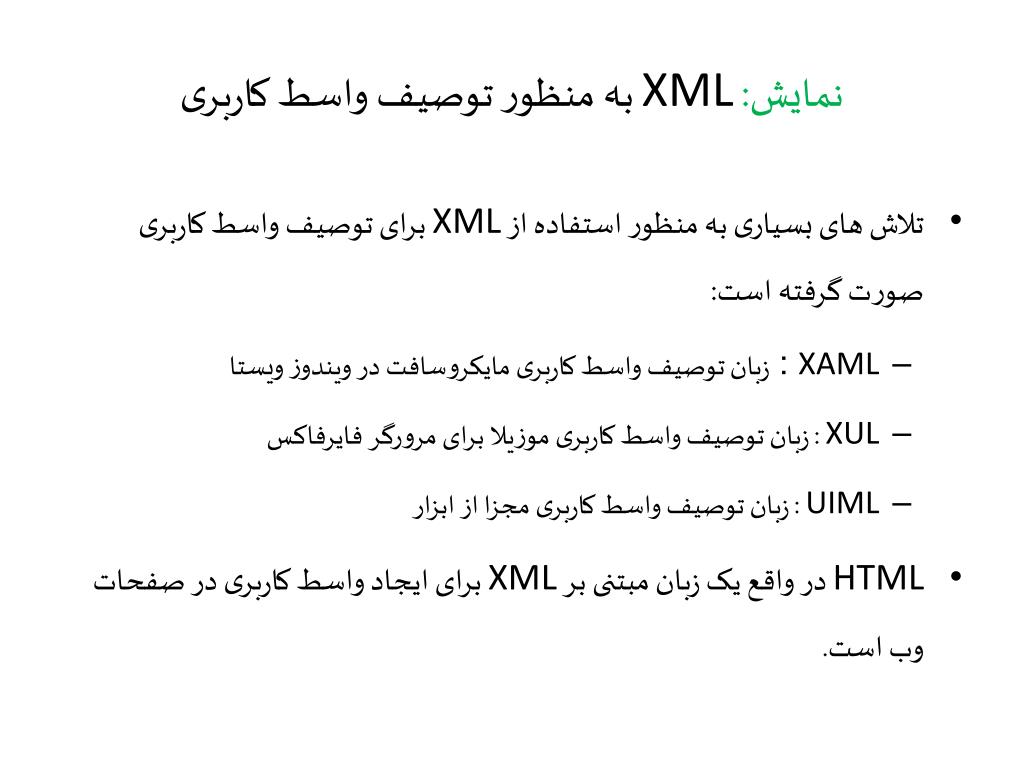 نمایش: XML به منظور توصیف واسط کاربری

• تلاش های بسیاری به منظور استفاده از XML برای توصیف واسط کاربری صورت گرفته است:

– XAML : زبان توصیف واسط کاربری مایکروسافت در ویندوز ویستا

– XUL : زبان توصیف واسط کاربری موزیلا برای مرورگر فایرفاکس

– UIML : زبان توصیف واسط کاربری مجزا از ابزار

• HTML در واقع یک زبان مبتنی بر XML برای ایجاد واسط کاربری در صفحات وب است.